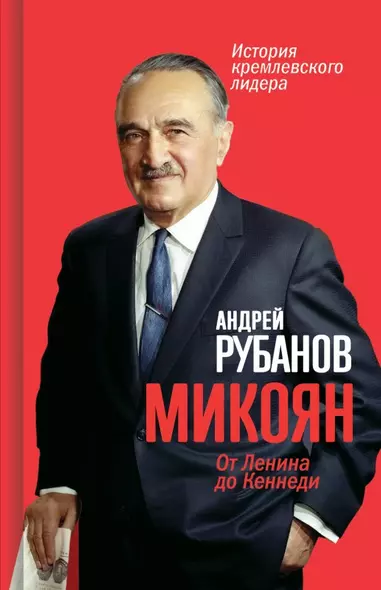 История кремлевского лидера

АНДРЕЙ
РУБАНОВ

МИКОЯН

От Ленина до Кеннеди